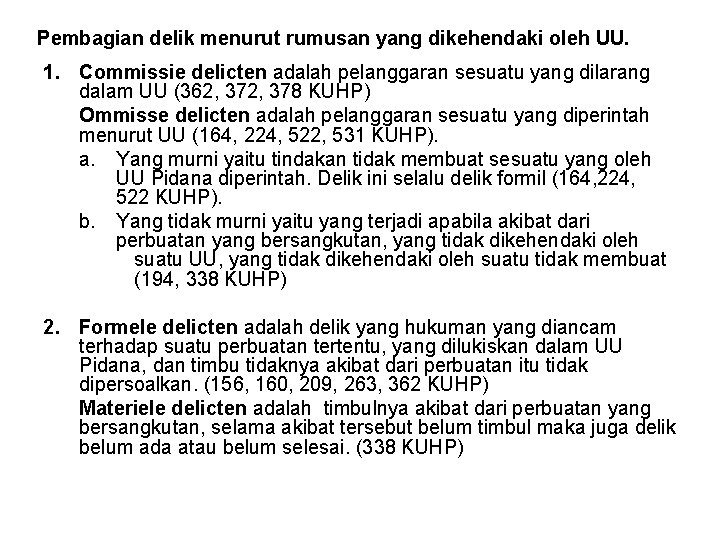 Pembagian delik menurut rumusan yang dikehendaki oleh UU.

1. Commissie delicten adalah pelanggaran sesuatu yang dilarang dalam UU (362, 372, 378 KUHP)

Ommisse delicten adalah pelanggaran sesuatu yang diperintah menurut UU (164, 224, 522, 531 KUHP).

a. Yang murni yaitu tindakan tidak membuat sesuatu yang oleh UU Pidana diperintah. Delik ini selalu delik formil (164,224, 522 KUHP).

b. Yang tidak murni yaitu yang terjadi apabila akibat dari perbuatan yang bersangkutan, yang tidak dikehendaki oleh suatu UU, yang tidak dikehendaki oleh suatu tidak membuat (194, 338 KUHP)

2. Formele delicten adalah delik yang hukuman yang diancam terhadap suatu perbuatan tertentu, yang dilukiskan dalam UU Pidana, dan timbu tidaknya akibat dari perbuatan itu tidak dipersoalkan. (156, 160, 209, 263, 362 KUHP)

Materiele delicten adalah timbulnya akibat dari perbuatan yang bersangkutan, selama akibat tersebut belum timbul maka juga delik belum ada atau belum selesai. (338 KUHP)